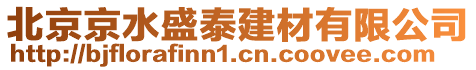 北京京水盛泰建材有限公司
http://bjflorafinn1.cn.coovee.com